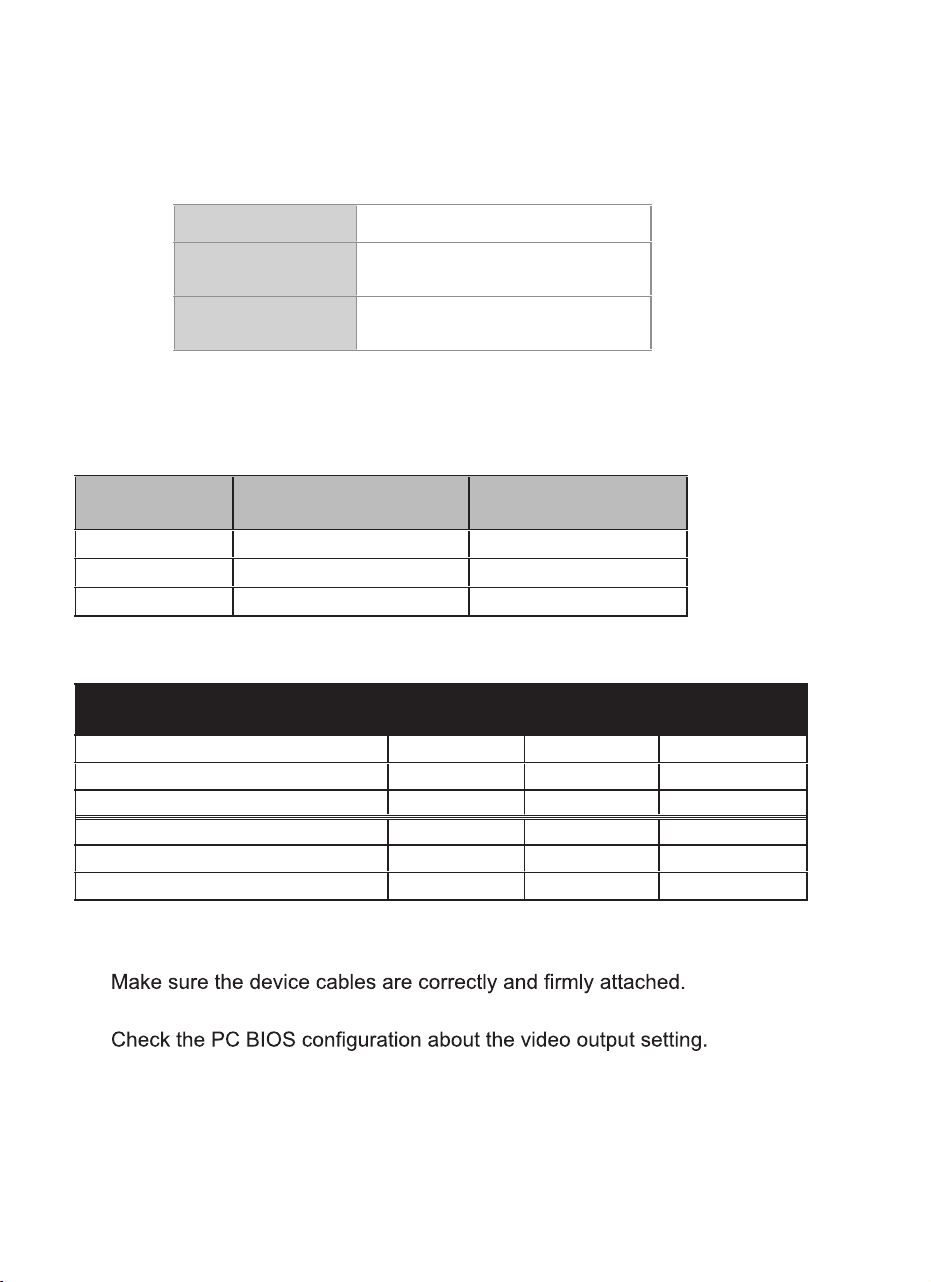 Make sure the device cables are correctly and firmly attached.

Check the PC BIOS configuration about the video output setting.